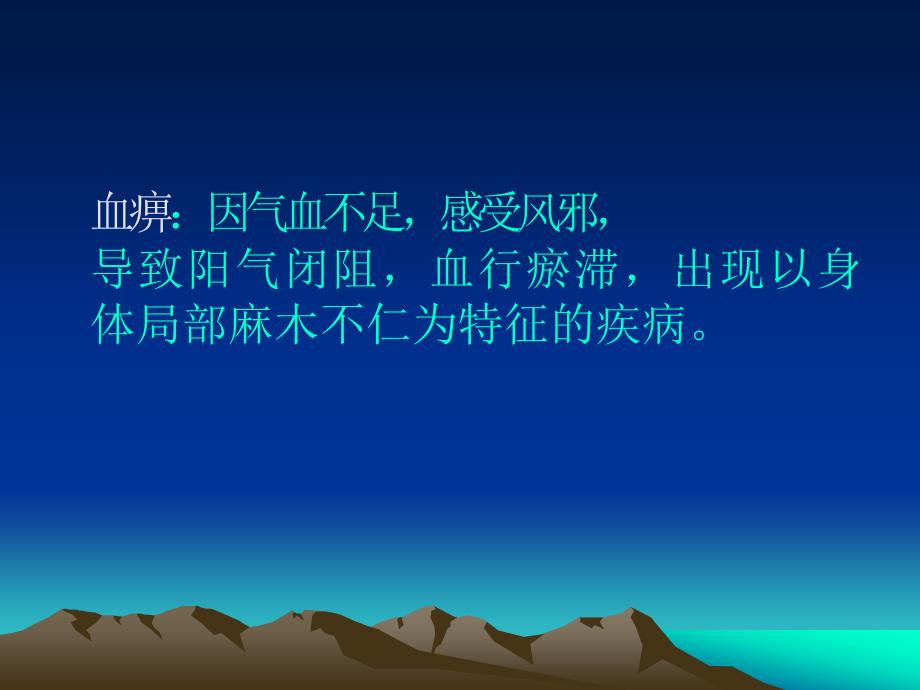 血痹：因气血不足，感受风邪，导致阳气闭阻，血行瘀滞，出现以身体局部麻木不仁为特征的疾病。